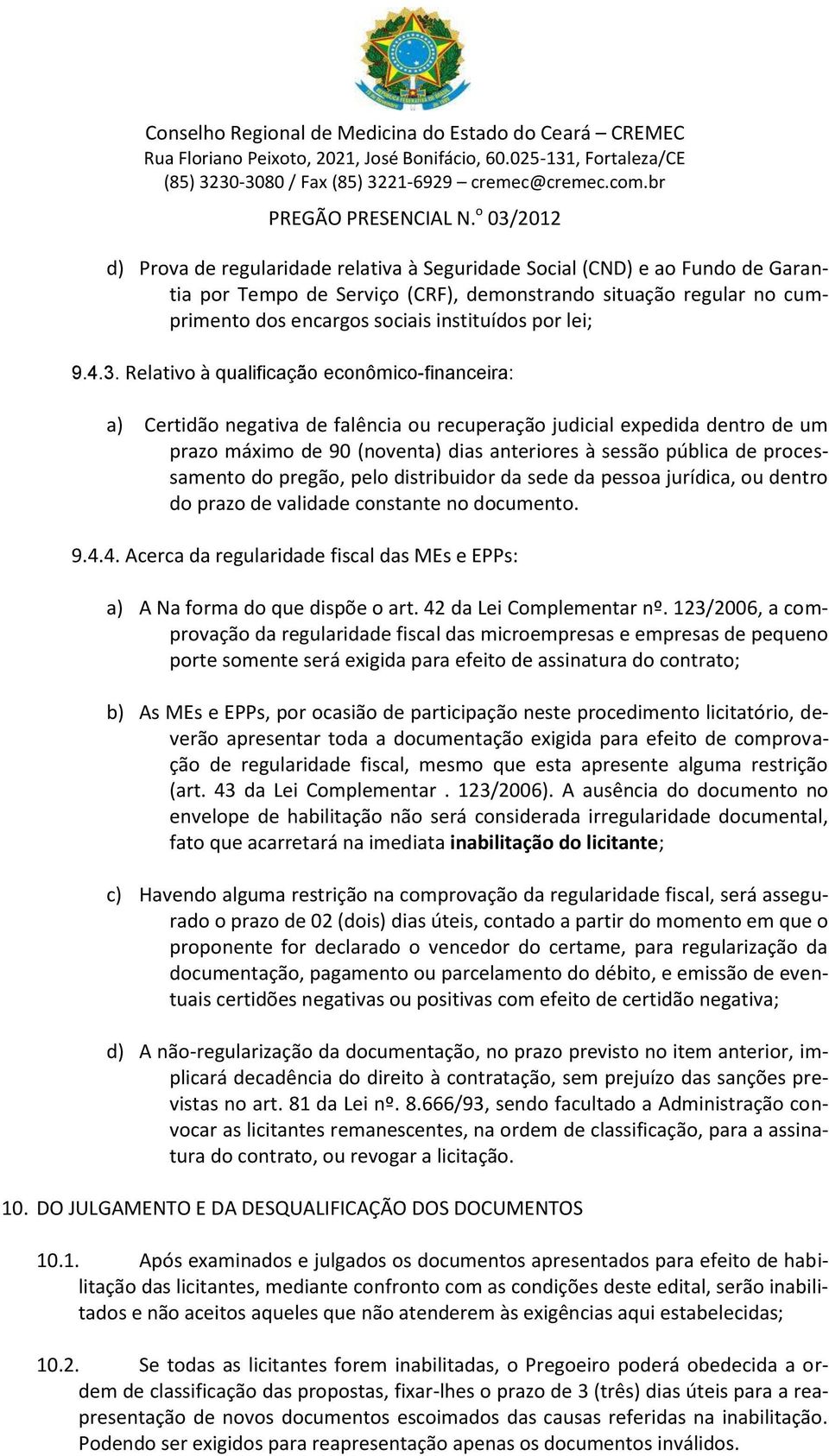 Conselho Regional de Medicina do Estado do Ceará – CREMEC
Rua Floriano Peixoto, 2021, José Bonifácio, 60.025-131, Fortaleza/CE
(85) 3230-3080 / Fax (85) 3221-6929 – cremec@cremec.com.br

PREGÃO PRESENCIAL N.º 03/2012

d) Prova de regularidade relativa à Seguridade Social (CND) e ao Fundo de Garantia por Tempo de Serviço (CRF), demonstrando situação regular no cumprimento dos encargos sociais instituídos por lei;

9.4.3. Relativo à qualificação econômico-financeira:

a) Certidão negativa de falência ou recuperação judicial expedida dentro de um prazo máximo de 90 (noventa) dias anteriores à sessão pública de processamento do pregão, pelo distribuidor da sede da pessoa jurídica, ou dentro do prazo de validade constante no documento.

9.4.4. Acerca da regularidade fiscal das MEs e EPPs:

a) A Na forma do que dispõe o art. 42 da Lei Complementar nº. 123/2006, a comprovação da regularidade fiscal das microempresas e empresas de pequeno porte somente será exigida para efeito de assinatura do contrato;

b) As MEs e EPPs, por ocasião de participação neste procedimento licitatório, deverão apresentar toda a documentação exigida para efeito de comprovação de regularidade fiscal, mesmo que esta apresente alguma restrição (art. 43 da Lei Complementar . 123/2006). A ausência do documento no envelope de habilitação não será considerada irregularidade documental, fato que acarretará na imediata inabilitação do licitante;

c) Havendo alguma restrição na comprovação da regularidade fiscal, será assegurado o prazo de 02 (dois) dias úteis, contado a partir do momento em que o proponente for declarado o vencedor do certame, para regularização da documentação, pagamento ou parcelamento do débito, e emissão de eventuais certidões negativas ou positivas com efeito de certidão negativa;

d) A não-regularização da documentação, no prazo previsto no item anterior, implicará decadência do direito à contratação, sem prejuízo das sanções previstas no art. 81 da Lei nº. 8.666/93, sendo facultado a Administração convocar as licitantes remanescentes, na ordem de classificação, para a assinatura do contrato, ou revogar a licitação.

10. DO JULGAMENTO E DA DESQUALIFICAÇÃO DOS DOCUMENTOS

10.1. Após examinados e julgados os documentos apresentados para efeito de habilitação das licitantes, mediante confronto com as condições deste edital, serão inabilitados e não aceitos aqueles que não atenderem às exigências aqui estabelecidas;

10.2. Se todas as licitantes forem inabilitadas, o Pregoeiro poderá obedecida a ordem de classificação das propostas, fixar-lhes o prazo de 3 (três) dias úteis para a reapresentação de novos documentos escoimados das causas referidas na inabilitação. Podendo ser exigidos para reapresentação apenas os documentos inválidos.